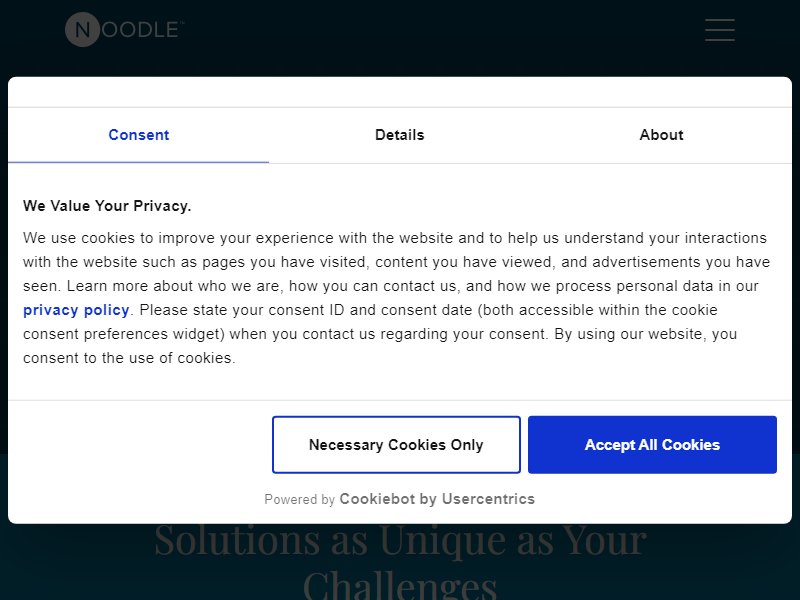 NOODLE™

Consent

Details

About

We Value Your Privacy.

We use cookies to improve your experience with the website and to help us understand your interactions with the website such as pages you have visited, content you have viewed, and advertisements you have seen. Learn more about who we are, how you can contact us, and how we process personal data in our privacy policy. Please state your consent ID and consent date (both accessible within the cookie consent preferences widget) when you contact us regarding your consent. By using our website, you consent to the use of cookies.

Necessary Cookies Only

Accept All Cookies

Powered by Cookiebot by Usercentrics

Solutions as Unique as Your Challenges